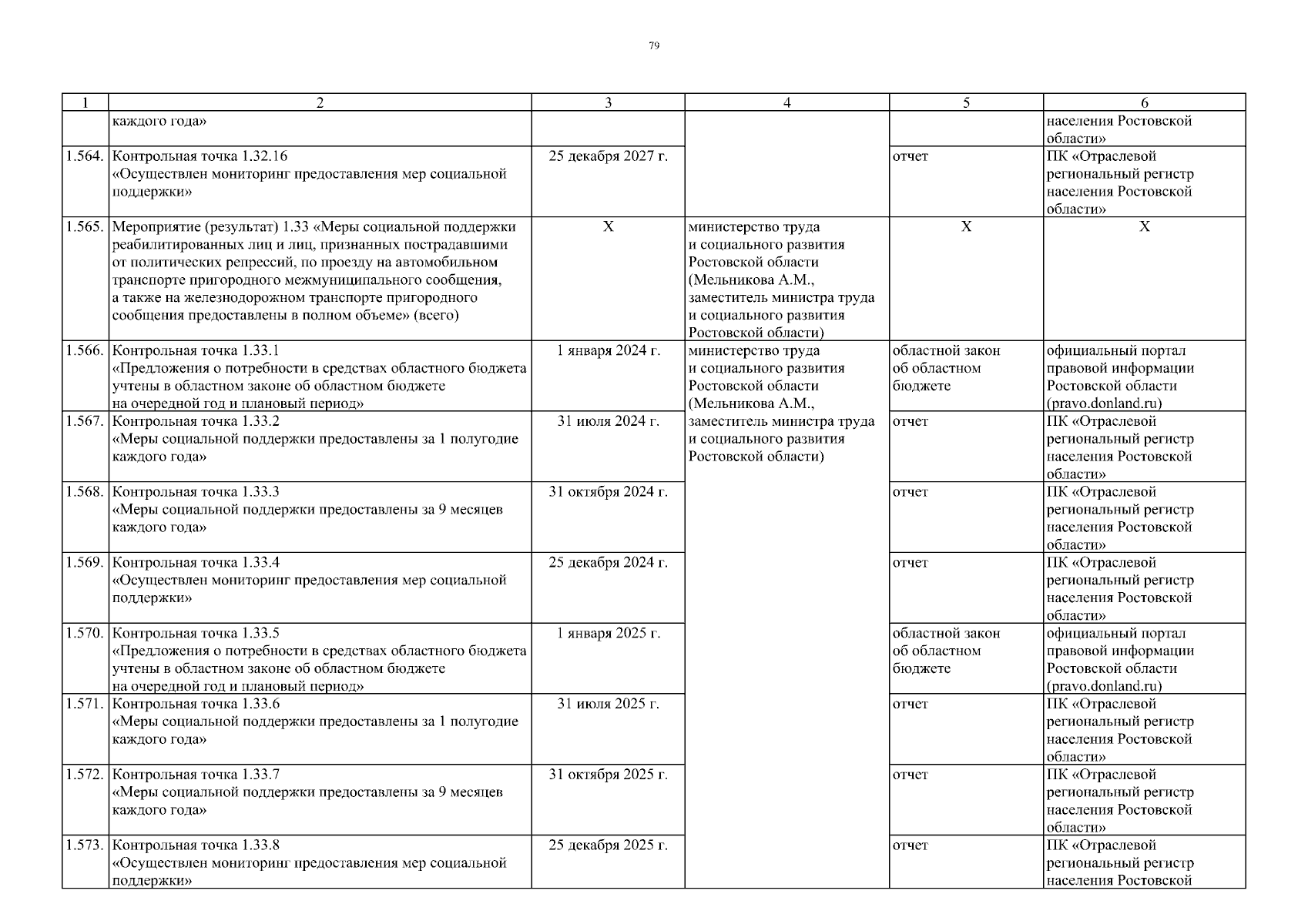 79

| 1 | 2 | 3 | 4 | 5 | 6 |
|---|---|---|---|---|---|
| | каждого года» | | | | населения Ростовской области» |
| 1.564. | Контрольная точка 1.32.16 «Осуществлен мониторинг предоставления мер социальной поддержки» | 25 декабря 2027 г. | | отчет | ПК «Отраслевой региональный регистр населения Ростовской области» |
| 1.565. | Мероприятие (результат) 1.33 «Меры социальной поддержки реабилитированных лиц и лиц, признанных пострадавшими от политических репрессий, по проезду на автомобильном транспорте пригородного межмуниципального сообщения, а также на железнодорожном транспорте пригородного сообщения предоставлены в полном объеме» (всего) | Х | министерство труда и социального развития Ростовской области (Мельникова А.М., заместитель министра труда и социального развития Ростовской области) | Х | Х |
| 1.566. | Контрольная точка 1.33.1 «Предложения о потребности в средствах областного бюджета учтены в областном законе об областном бюджете на очередной год и плановый период» | 1 января 2024 г. | министерство труда и социального развития Ростовской области (Мельникова А.М., заместитель министра труда и социального развития Ростовской области) | областной закон об областном бюджете | официальный портал правовой информации Ростовской области (pravo.donland.ru) |
| 1.567. | Контрольная точка 1.33.2 «Меры социальной поддержки предоставлены за 1 полугодие каждого года» | 31 июля 2024 г. | | отчет | ПК «Отраслевой региональный регистр населения Ростовской области» |
| 1.568. | Контрольная точка 1.33.3 «Меры социальной поддержки предоставлены за 9 месяцев каждого года» | 31 октября 2024 г. | | отчет | ПК «Отраслевой региональный регистр населения Ростовской области» |
| 1.569. | Контрольная точка 1.33.4 «Осуществлен мониторинг предоставления мер социальной поддержки» | 25 декабря 2024 г. | | отчет | ПК «Отраслевой региональный регистр населения Ростовской области» |
| 1.570. | Контрольная точка 1.33.5 «Предложения о потребности в средствах областного бюджета учтены в областном законе об областном бюджете на очередной год и плановый период» | 1 января 2025 г. | | областной закон об областном бюджете | официальный портал правовой информации Ростовской области (pravo.donland.ru) |
| 1.571. | Контрольная точка 1.33.6 «Меры социальной поддержки предоставлены за 1 полугодие каждого года» | 31 июля 2025 г. | | отчет | ПК «Отраслевой региональный регистр населения Ростовской области» |
| 1.572. | Контрольная точка 1.33.7 «Меры социальной поддержки предоставлены за 9 месяцев каждого года» | 31 октября 2025 г. | | отчет | ПК «Отраслевой региональный регистр населения Ростовской области» |
| 1.573. | Контрольная точка 1.33.8 «Осуществлен мониторинг предоставления мер социальной поддержки» | 25 декабря 2025 г. | | отчет | ПК «Отраслевой региональный регистр населения Ростовской |